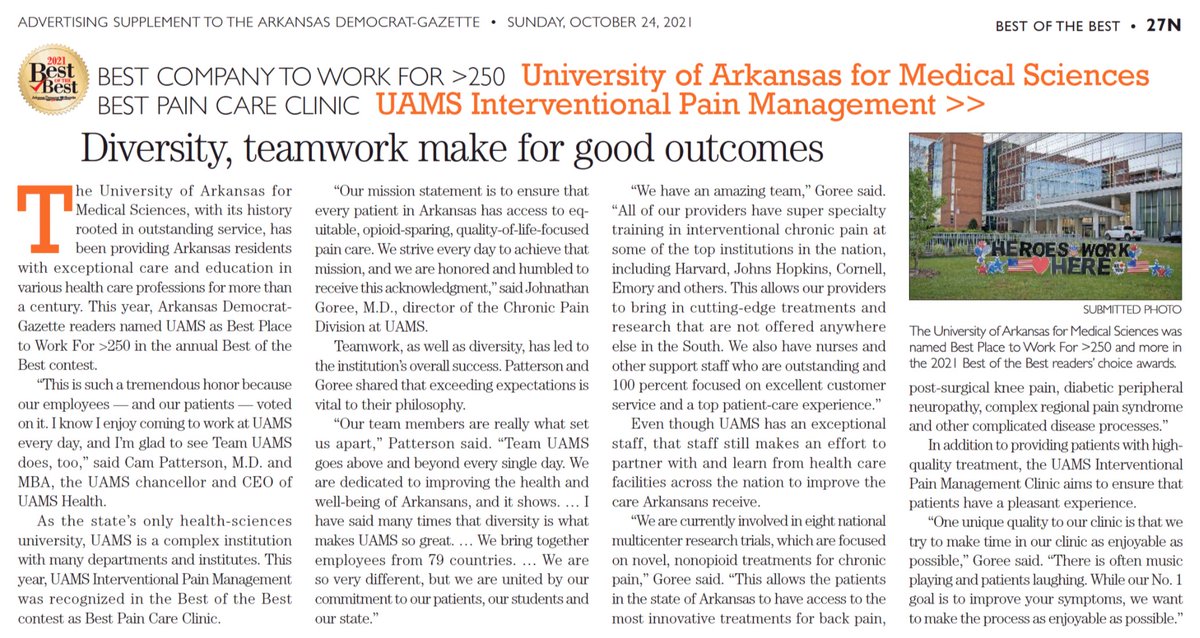 ADVERTISING SUPPLEMENT TO THE ARKANSAS DEMOCRAT-GAZETTE • SUNDAY, OCTOBER 24, 2021

BEST OF THE BEST • 27N

2021 Best of the Best

BEST COMPANY TO WORK FOR >250 University of Arkansas for Medical Sciences
BEST PAIN CARE CLINIC UAMS Interventional Pain Management >>

Diversity, teamwork make for good outcomes

The University of Arkansas for Medical Sciences, with its history rooted in outstanding service, has been providing Arkansas residents with exceptional care and education in various health care professions for more than a century. This year, Arkansas Democrat-Gazette readers named UAMS as Best Place to Work For >250 in the annual Best of the Best contest.

"This is such a tremendous honor because our employees — and our patients — voted on it. I know I enjoy coming to work at UAMS every day, and I'm glad to see Team UAMS does, too," said Cam Patterson, M.D. and MBA, the UAMS chancellor and CEO of UAMS Health.

As the state's only health-sciences university, UAMS is a complex institution with many departments and institutes. This year, UAMS Interventional Pain Management was recognized in the Best of the Best contest as Best Pain Care Clinic.

"Our mission statement is to ensure that every patient in Arkansas has access to equitable, opioid-sparing, quality-of-life-focused pain care. We strive every day to achieve that mission, and we are honored and humbled to receive this acknowledgment," said Johnathan Goree, M.D., director of the Chronic Pain Division at UAMS.

Teamwork, as well as diversity, has led to the institution's overall success. Patterson and Goree shared that exceeding expectations is vital to their philosophy.

"Our team members are really what set us apart," Patterson said. "Team UAMS goes above and beyond every single day. We are dedicated to improving the health and well-being of Arkansans, and it shows. … I have said many times that diversity is what makes UAMS so great. … We bring together employees from 79 countries. … We are so very different, but we are united by our commitment to our patients, our students and our state."

"We have an amazing team," Goree said. "All of our providers have super specialty training in interventional chronic pain at some of the top institutions in the nation, including Harvard, Johns Hopkins, Cornell, Emory and others. This allows our providers to bring in cutting-edge treatments and research that are not offered anywhere else in the South. We also have nurses and other support staff who are outstanding and 100 percent focused on excellent customer service and a top patient-care experience."

Even though UAMS has an exceptional staff, that staff still makes an effort to partner with and learn from health care facilities across the nation to improve the care Arkansans receive.

"We are currently involved in eight national multicenter research trials, which are focused on novel, nonopioid treatments for chronic pain," Goree said. "This allows the patients in the state of Arkansas to have access to the most innovative treatments for back pain,

HEROES WORK HERE

SUBMITTED PHOTO

The University of Arkansas for Medical Sciences was named Best Place to Work For >250 and more in the 2021 Best of the Best readers' choice awards.

post-surgical knee pain, diabetic peripheral neuropathy, complex regional pain syndrome and other complicated disease processes."

In addition to providing patients with high-quality treatment, the UAMS Interventional Pain Management Clinic aims to ensure that patients have a pleasant experience.

"One unique quality to our clinic is that we try to make time in our clinic as enjoyable as possible," Goree said. "There is often music playing and patients laughing. While our No. 1 goal is to improve your symptoms, we want to make the process as enjoyable as possible."